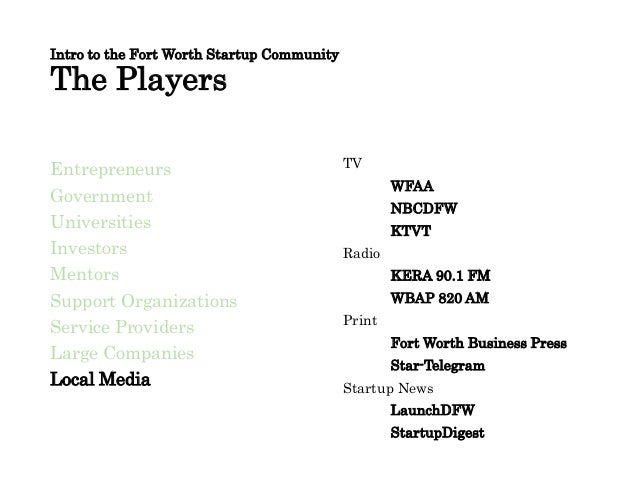 Intro to the Fort Worth Startup Community
The Players

Entrepreneurs
Government
Universities
Investors
Mentors
Support Organizations
Service Providers
Large Companies
Local Media

TV
WFAA
NBCDFW
KTVT
Radio
KERA 90.1 FM
WBAP 820 AM
Print
Fort Worth Business Press
Star-Telegram
Startup News
LaunchDFW
StartupDigest